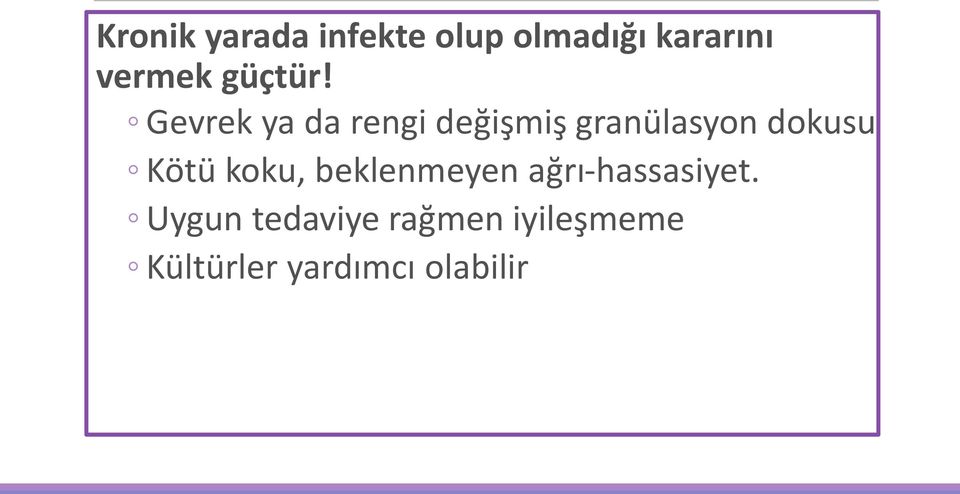 Kronik yarada infekte olup olmadığı kararını vermek güçtür!

◦ Gevrek ya da rengi değişmiş granülasyon dokusu
◦ Kötü koku, beklenmeyen ağrı-hassasiyet.
◦ Uygun tedaviye rağmen iyileşmeme
◦ Kültürler yardımcı olabilir